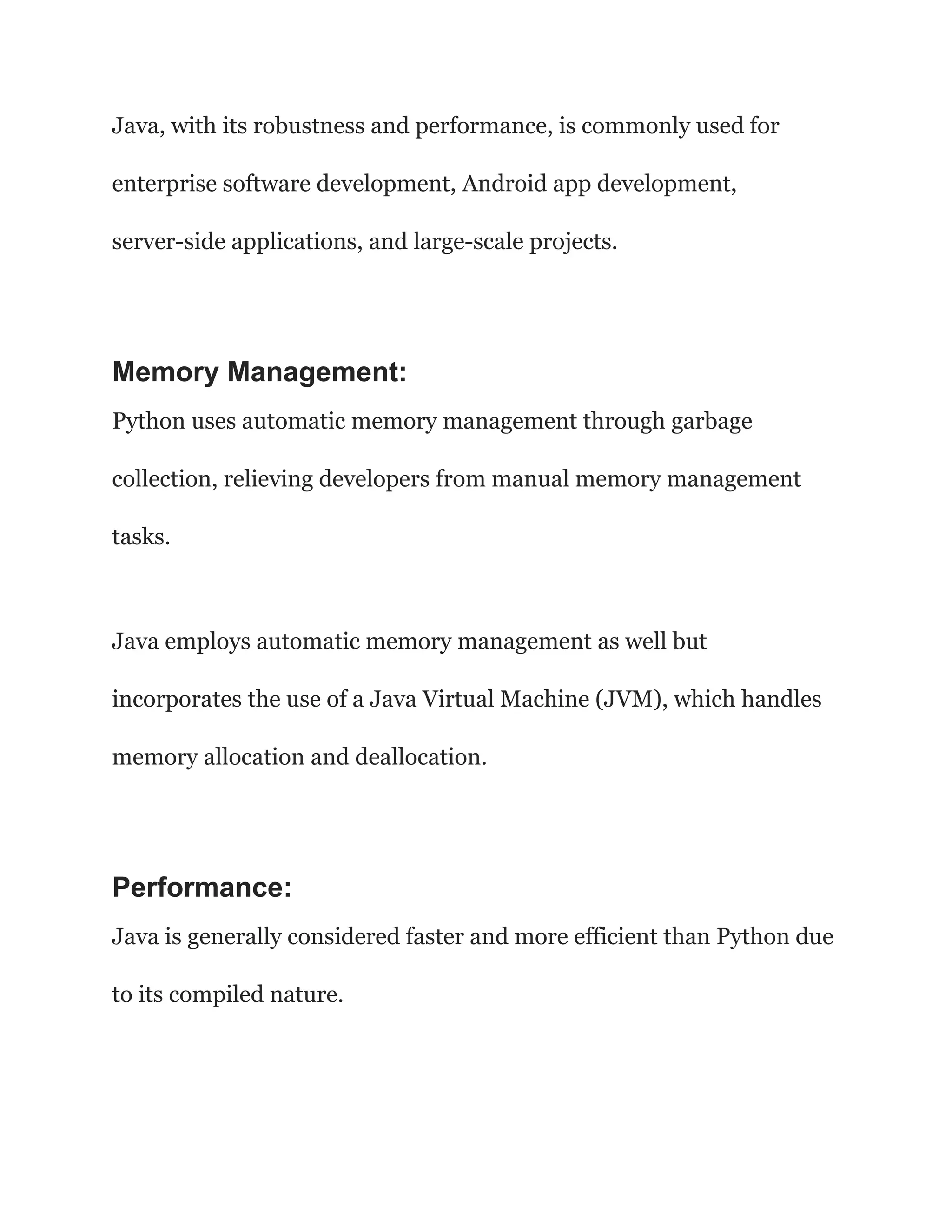 Java, with its robustness and performance, is commonly used for enterprise software development, Android app development, server-side applications, and large-scale projects.

Memory Management:

Python uses automatic memory management through garbage collection, relieving developers from manual memory management tasks.

Java employs automatic memory management as well but incorporates the use of a Java Virtual Machine (JVM), which handles memory allocation and deallocation.

Performance:

Java is generally considered faster and more efficient than Python due to its compiled nature.